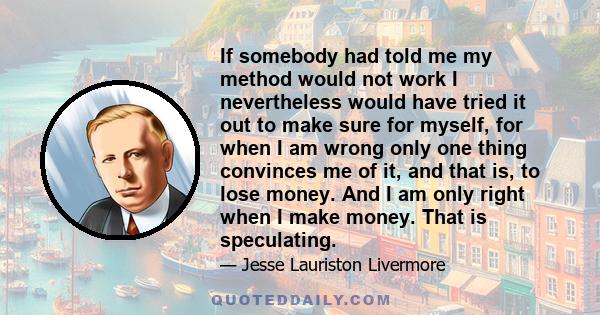 If somebody had told me my method would not work I nevertheless would have tried it out to make sure for myself, for when I am wrong only one thing convinces me of it, and that is, to lose money. And I am only right when I make money. That is speculating.

— Jesse Lauriston Livermore

QUOTEDDAILY.COM